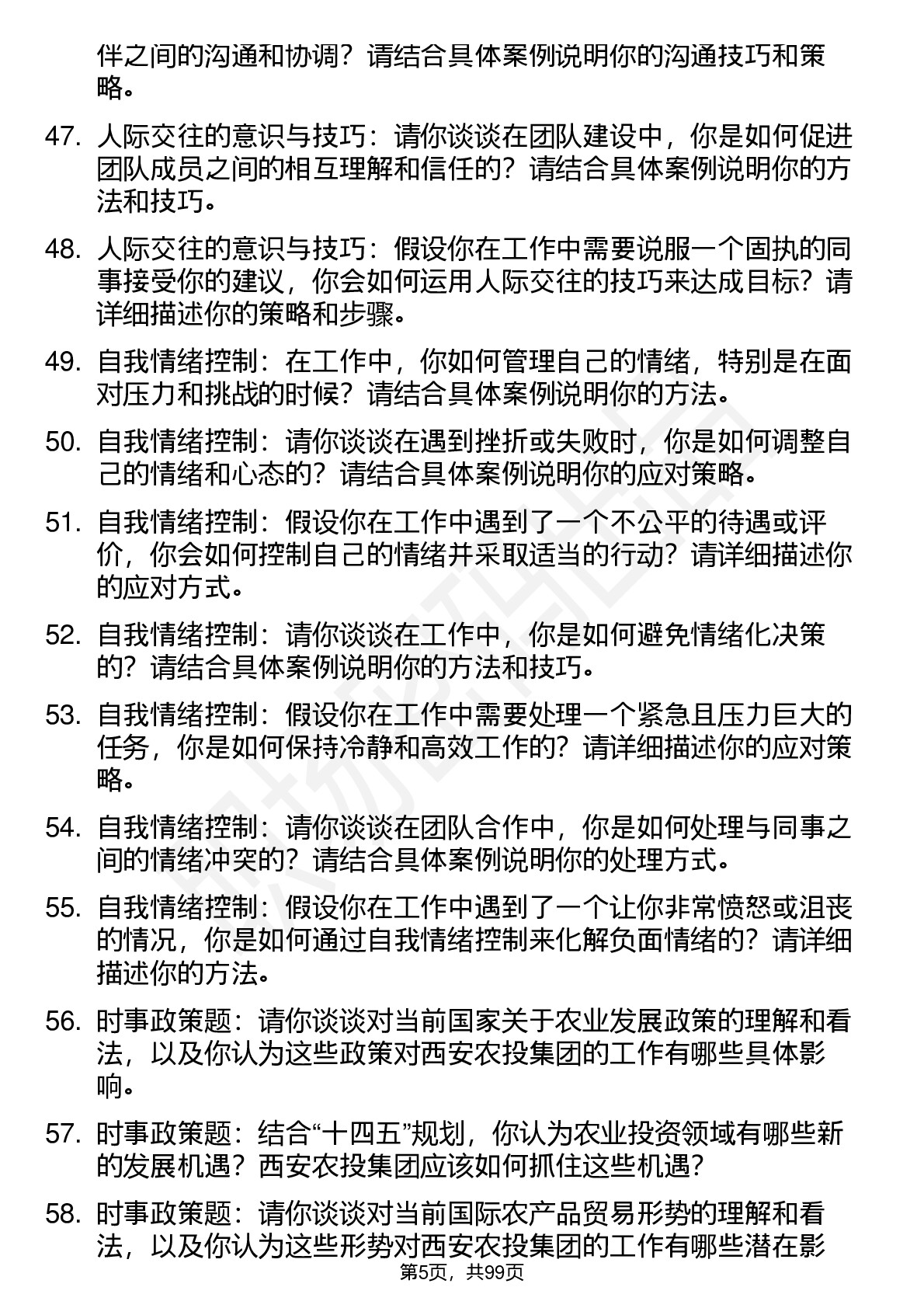 伴之间的沟通和协调？请结合具体案例说明你的沟通技巧和策略。

47. 人际交往的意识与技巧：请你谈谈在团队建设中，你是如何促进团队成员之间的相互理解和信任的？请结合具体案例说明你的方法和技巧。

48. 人际交往的意识与技巧：假设你在工作中需要说服一个固执的同事接受你的建议，你会如何运用人际交往的技巧来达成目标？请详细描述你的策略和步骤。

49. 自我情绪控制：在工作中，你如何管理自己的情绪，特别是在面对压力和挑战的时候？请结合具体案例说明你的方法。

50. 自我情绪控制：请你谈谈在遇到挫折或失败时，你是如何调整自己的情绪和心态的？请结合具体案例说明你的应对策略。

51. 自我情绪控制：假设你在工作中遇到了一个不公平的待遇或评价，你会如何控制自己的情绪并采取适当的行动？请详细描述你的应对方式。

52. 自我情绪控制：请你谈谈在工作中，你是如何避免情绪化决策的？请结合具体案例说明你的方法和技巧。

53. 自我情绪控制：假设你在工作中需要处理一个紧急且压力巨大的任务，你是如何保持冷静和高效工作的？请详细描述你的应对策略。

54. 自我情绪控制：请你谈谈在团队合作中，你是如何处理与同事之间的情绪冲突的？请结合具体案例说明你的处理方式。

55. 自我情绪控制：假设你在工作中遇到了一个让你非常愤怒或沮丧的情况，你是如何通过自我情绪控制来化解负面情绪的？请详细描述你的方法。

56. 时事政策题：请你谈谈对当前国家关于农业发展政策的理解和看法，以及你认为这些政策对西安农投集团的工作有哪些具体影响。

57. 时事政策题：结合“十四五”规划，你认为农业投资领域有哪些新的发展机遇？西安农投集团应该如何抓住这些机遇？

58. 时事政策题：请你谈谈对当前国际农产品贸易形势的理解和看法，以及你认为这些形势对西安农投集团的工作有哪些潜在影

第5页，共99页